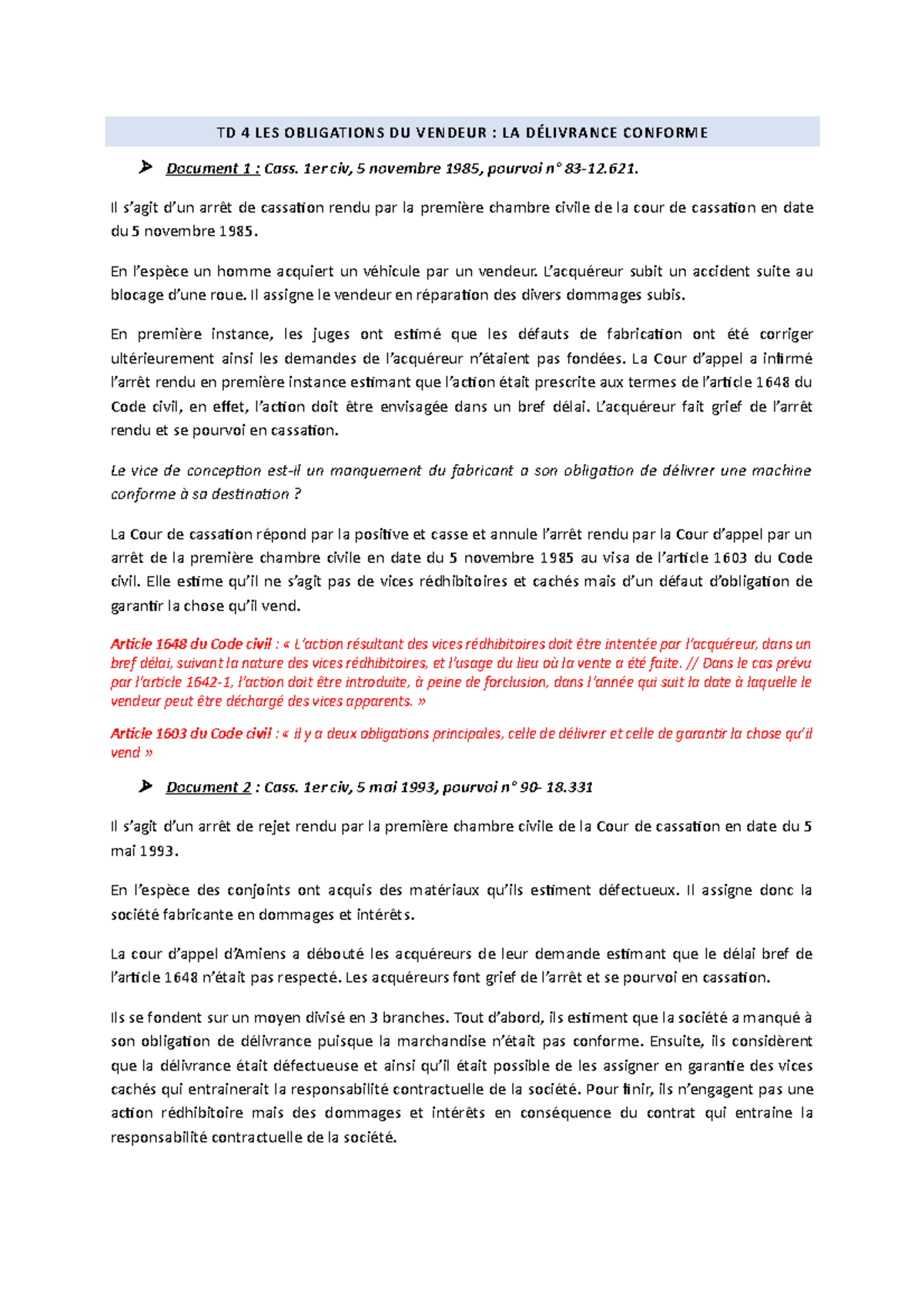 TD 4 LES OBLIGATIONS DU VENDEUR : LA DÉLIVRANCE CONFORME

➤ Document 1 : Cass. 1er civ, 5 novembre 1985, pourvoi n° 83-12.621.

Il s'agit d'un arrêt de cassation rendu par la première chambre civile de la cour de cassation en date du 5 novembre 1985.

En l'espèce un homme acquiert un véhicule par un vendeur. L'acquéreur subit un accident suite au blocage d'une roue. Il assigne le vendeur en réparation des divers dommages subis.

En première instance, les juges ont estimé que les défauts de fabrication ont été corriger ultérieurement ainsi les demandes de l'acquéreur n'étaient pas fondées. La Cour d'appel a infirmé l'arrêt rendu en première instance estimant que l'action était prescrite aux termes de l'article 1648 du Code civil, en effet, l'action doit être envisagée dans un bref délai. L'acquéreur fait grief de l'arrêt rendu et se pourvoi en cassation.

Le vice de conception est-il un manquement du fabricant a son obligation de délivrer une machine conforme à sa destination ?

La Cour de cassation répond par la positive et casse et annule l'arrêt rendu par la Cour d'appel par un arrêt de la première chambre civile en date du 5 novembre 1985 au visa de l'article 1603 du Code civil. Elle estime qu'il ne s'agit pas de vices rédhibitoires et cachés mais d'un défaut d'obligation de garantir la chose qu'il vend.

Article 1648 du Code civil : « L'action résultant des vices rédhibitoires doit être intentée par l'acquéreur, dans un bref délai, suivant la nature des vices rédhibitoires, et l'usage du lieu où la vente a été faite. // Dans le cas prévu par l'article 1642-1, l'action doit être introduite, à peine de forclusion, dans l'année qui suit la date à laquelle le vendeur peut être déchargé des vices apparents. »

Article 1603 du Code civil : « il y a deux obligations principales, celle de délivrer et celle de garantir la chose qu'il vend »

➤ Document 2 : Cass. 1er civ, 5 mai 1993, pourvoi n° 90- 18.331

Il s'agit d'un arrêt de rejet rendu par la première chambre civile de la Cour de cassation en date du 5 mai 1993.

En l'espèce des conjoints ont acquis des matériaux qu'ils estiment défectueux. Il assigne donc la société fabricante en dommages et intérêts.

La cour d'appel d'Amiens a débouté les acquéreurs de leur demande estimant que le délai bref de l'article 1648 n'était pas respecté. Les acquéreurs font grief de l'arrêt et se pourvoi en cassation.

Ils se fondent sur un moyen divisé en 3 branches. Tout d'abord, ils estiment que la société a manqué à son obligation de délivrance puisque la marchandise n'était pas conforme. Ensuite, ils considèrent que la délivrance était défectueuse et ainsi qu'il était possible de les assigner en garantie des vices cachés qui entrainerait la responsabilité contractuelle de la société. Pour finir, ils n'engagent pas une action rédhibitoire mais des dommages et intérêts en conséquence du contrat qui entraine la responsabilité contractuelle de la société.